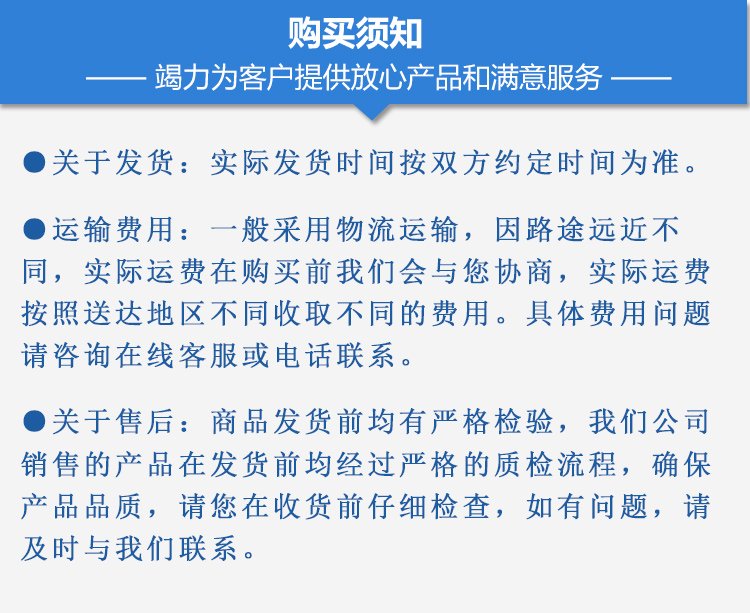 购买须知

—— 竭力为客户提供放心产品和满意服务 ——

●关于发货：实际发货时间按双方约定时间为准。

●运输费用：一般采用物流运输，因路途远近不同，实际运费在购买前我们会与您协商，实际运费按照送达地区不同收取不同的费用。具体费用问题请咨询在线客服或电话联系。

●关于售后：商品发货前均有严格检验，我们公司销售的产品在发货前均经过严格的质检流程，确保产品品质，请您在收货前仔细检查，如有问题，请及时与我们联系。